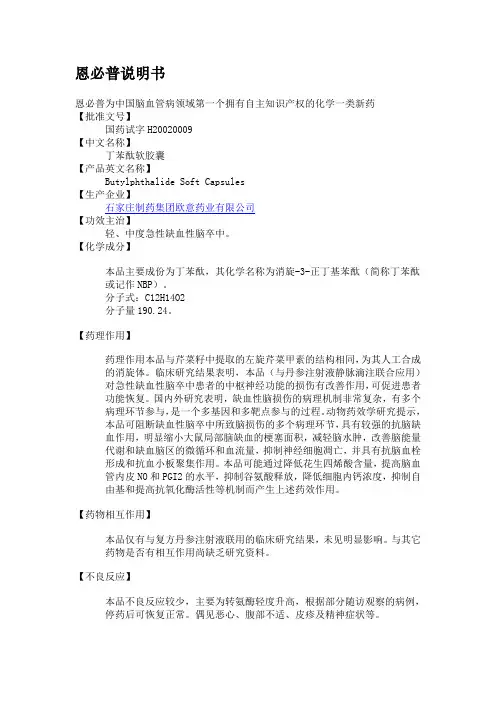 恩必普说明书

恩必普为中国脑血管病领域第一个拥有自主知识产权的化学一类新药
【批准文号】
国药试字 H20020009
【中文名称】
丁苯酞软胶囊
【产品英文名称】
Butylphthalide Soft Capsules
【生产企业】
石家庄制药集团欧意药业有限公司
【功效主治】
轻、中度急性缺血性脑卒中。
【化学成分】

本品主要成份为丁苯酞，其化学名称为消旋-3-正丁基苯酞（简称丁苯酞或记作 NBP）。
分子式：C12H14O2
分子量 190.24。

【药理作用】

药理作用本品与芹菜籽中提取的左旋芹菜甲素的结构相同，为其人工合成的消旋体。临床研究结果表明，本品（与丹参注射液静脉滴注联合应用）对急性缺血性脑卒中患者的中枢神经功能的损伤有改善作用，可促进患者功能恢复。国内外研究表明，缺血性脑损伤的病理机制非常复杂，有多个病理环节参与，是一个多基因和多靶点参与的过程。动物药效学研究提示，本品可阻断缺血性脑卒中所致脑损伤的多个病理环节，具有较强的抗脑缺血作用，明显缩小大鼠局部脑缺血的梗塞面积，减轻脑水肿，改善脑能量代谢和缺血脑区的微循环和血流量，抑制神经细胞凋亡，并具有抗脑血栓形成和抗血小板聚集作用。本品可能通过降低花生四烯酸含量，提高脑血管内皮 NO 和 PGI2 的水平，抑制谷氨酸释放，降低细胞内钙浓度，抑制自由基和提高抗氧化酶活性等机制而产生上述药效作用。

【药物相互作用】

本品仅有与复方丹参注射液联用的临床研究结果，未见明显影响。与其它药物是否有相互作用尚缺乏研究资料。

【不良反应】

本品不良反应较少，主要为转氨酶轻度升高，根据部分随访观察的病例，停药后可恢复正常。偶见恶心、腹部不适、皮疹及精神症状等。